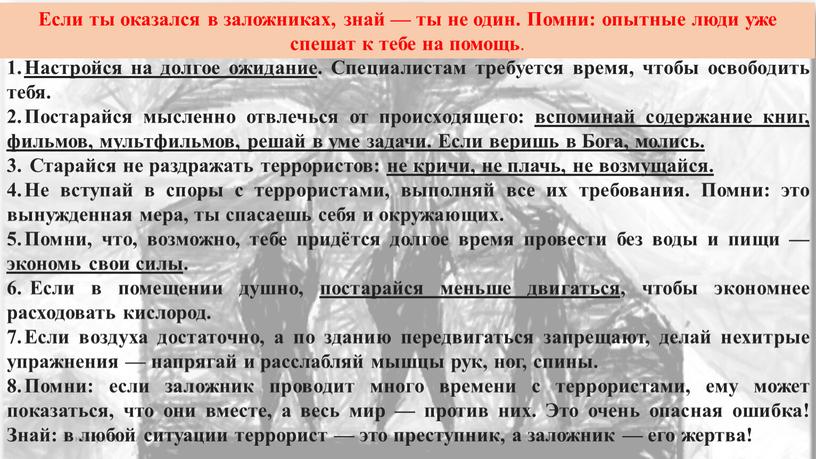 Если ты оказался в заложниках, знай — ты не один. Помни: опытные люди уже спешат к тебе на помощь.

1. Настройся на долгое ожидание. Специалистам требуется время, чтобы освободить тебя.
2. Постарайся мысленно отвлечься от происходящего: вспоминай содержание книг, фильмов, мультфильмов, решай в уме задачи. Если веришь в Бога, молись.
3. Старайся не раздражать террористов: не кричи, не плачь, не возмущайся.
4. Не вступай в споры с террористами, выполняй все их требования. Помни: это вынужденная мера, ты спасаешь себя и окружающих.
5. Помни, что, возможно, тебе придётся долгое время провести без воды и пищи — экономь свои силы.
6. Если в помещении душно, постарайся меньше двигаться, чтобы экономнее расходовать кислород.
7. Если воздуха достаточно, а по зданию передвигаться запрещают, делай нехитрые упражнения — напрягай и расслабляй мышцы рук, ног, спины.
8. Помни: если заложник проводит много времени с террористами, ему может показаться, что они вместе, а весь мир — против них. Это очень опасная ошибка! Знай: в любой ситуации террорист — это преступник, а заложник — его жертва!